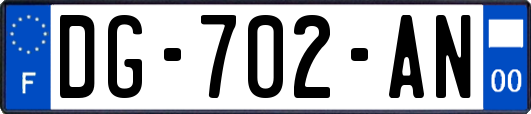 F

DG-702-AN

00